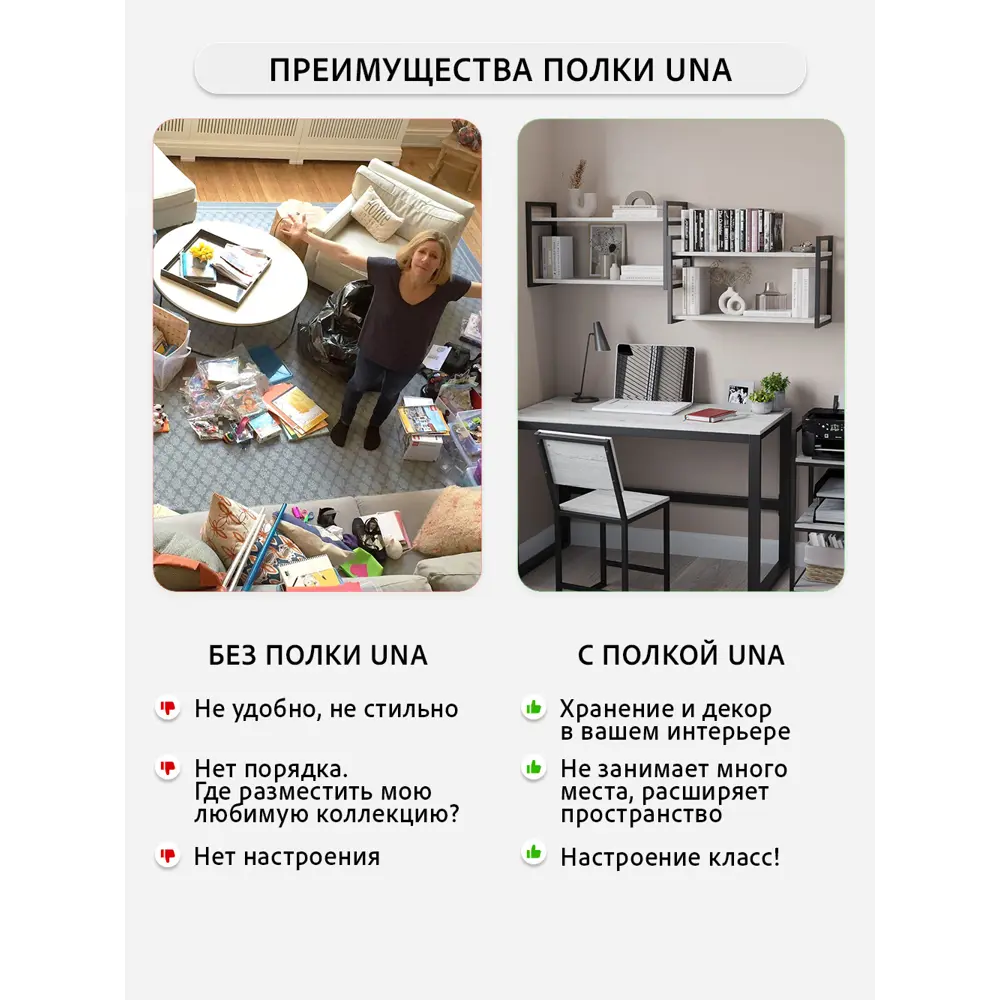 ПРЕИМУЩЕСТВА ПОЛКИ UNA

БЕЗ ПОЛКИ UNA

Не удобно, не стильно

Нет порядка. Где разместить мою любимую коллекцию?

Нет настроения

С ПОЛКОЙ UNA

Хранение и декор в вашем интерьере

Не занимает много места, расширяет пространство

Настроение класс!